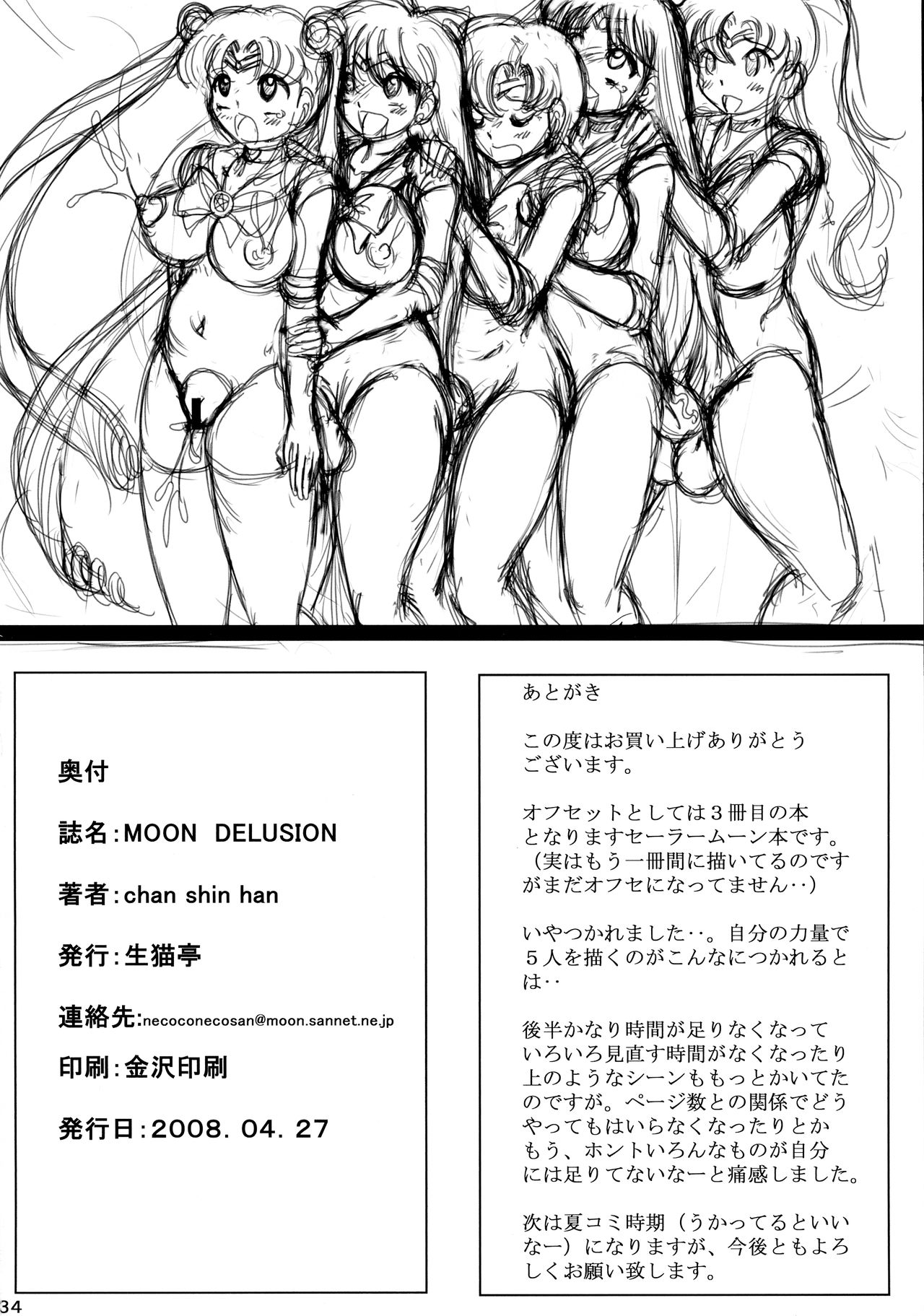 奥付

誌名:MOON DELUSION

著者:chan shin han

発行:生猫亭

連絡先:necoconecosan@moon.sannet.ne.jp

印刷:金沢印刷

発行日:2008. 04. 27

あとがき

この度はお買い上げありがとうございます。

オフセットとしては３冊目の本となりますセーラームーン本です。（実はもう一冊間に描いてるのですがまだオフセになってません‥）

いやつかれました‥。自分の力量で５人を描くのがこんなにつかれるとは‥

後半かなり時間が足りなくなっていろいろ見直す時間がなくなったり上のようなシーンももっとかいてたのですが。ページ数との関係でどうやってもはいらなくなったりとかもう、ホントいろんなものが自分には足りてないなーと痛感しました。

次は夏コミ時期（うかってるといいなー）になりますが、今後ともよろしくお願い致します。

34